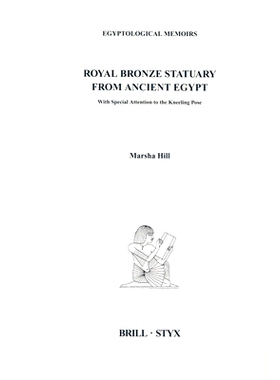 EGYPTOLOGICAL MEMOIRS

ROYAL BRONZE STATUARY FROM ANCIENT EGYPT

With Special Attention to the Kneeling Pose

Marsha Hill

BRILL · STYX